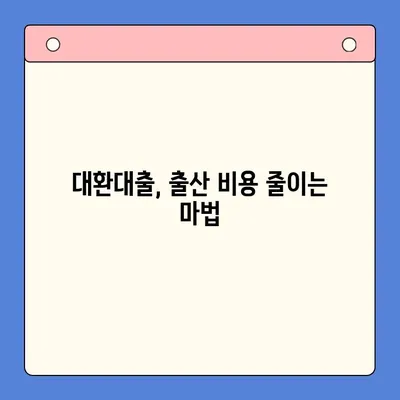 대환대출, 출산 비용 줄이는 마법